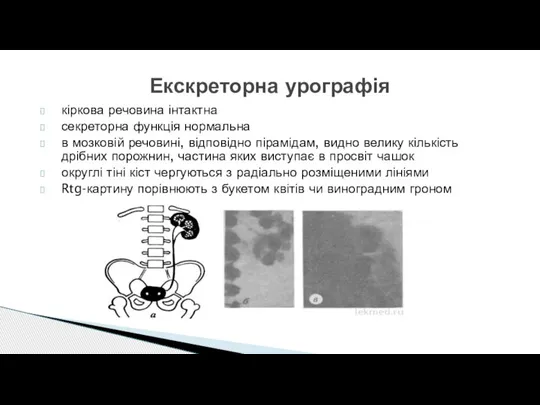 Екскреторна урографія

кіркова речовина інтактна

секреторна функція нормальна

в мозковій речовині, відповідно пірамідам, видно велику кількість дрібних порожнин, частина яких виступає в просвіт чашок

округлі тіні кіст чергуються з радіально розміщеними лініями

Rtg-картину порівнюють з букетом квітів чи виноградним гроном

а

б

в

lekmed.ru